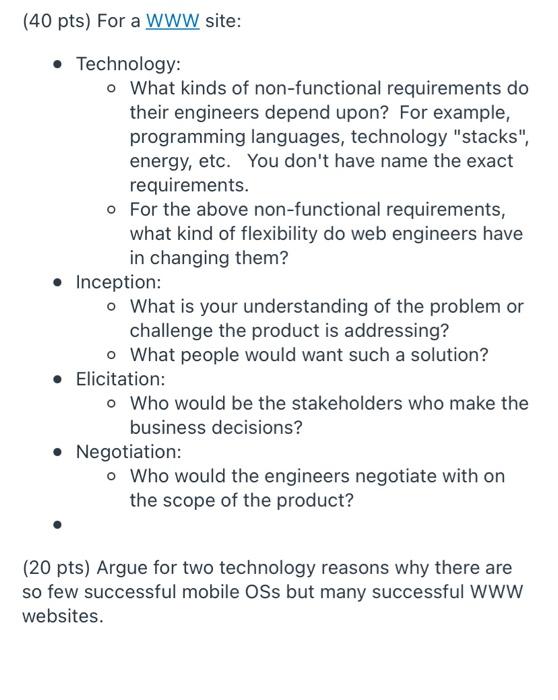 (40 pts) For a WWW site:

- Technology:
  - What kinds of non-functional requirements do their engineers depend upon? For example, programming languages, technology "stacks", energy, etc. You don't have name the exact requirements.
  - For the above non-functional requirements, what kind of flexibility do web engineers have in changing them?
- Inception:
  - What is your understanding of the problem or challenge the product is addressing?
  - What people would want such a solution?
- Elicitation:
  - Who would be the stakeholders who make the business decisions?
- Negotiation:
  - Who would the engineers negotiate with on the scope of the product?
-

(20 pts) Argue for two technology reasons why there are so few successful mobile OSs but many successful WWW websites.